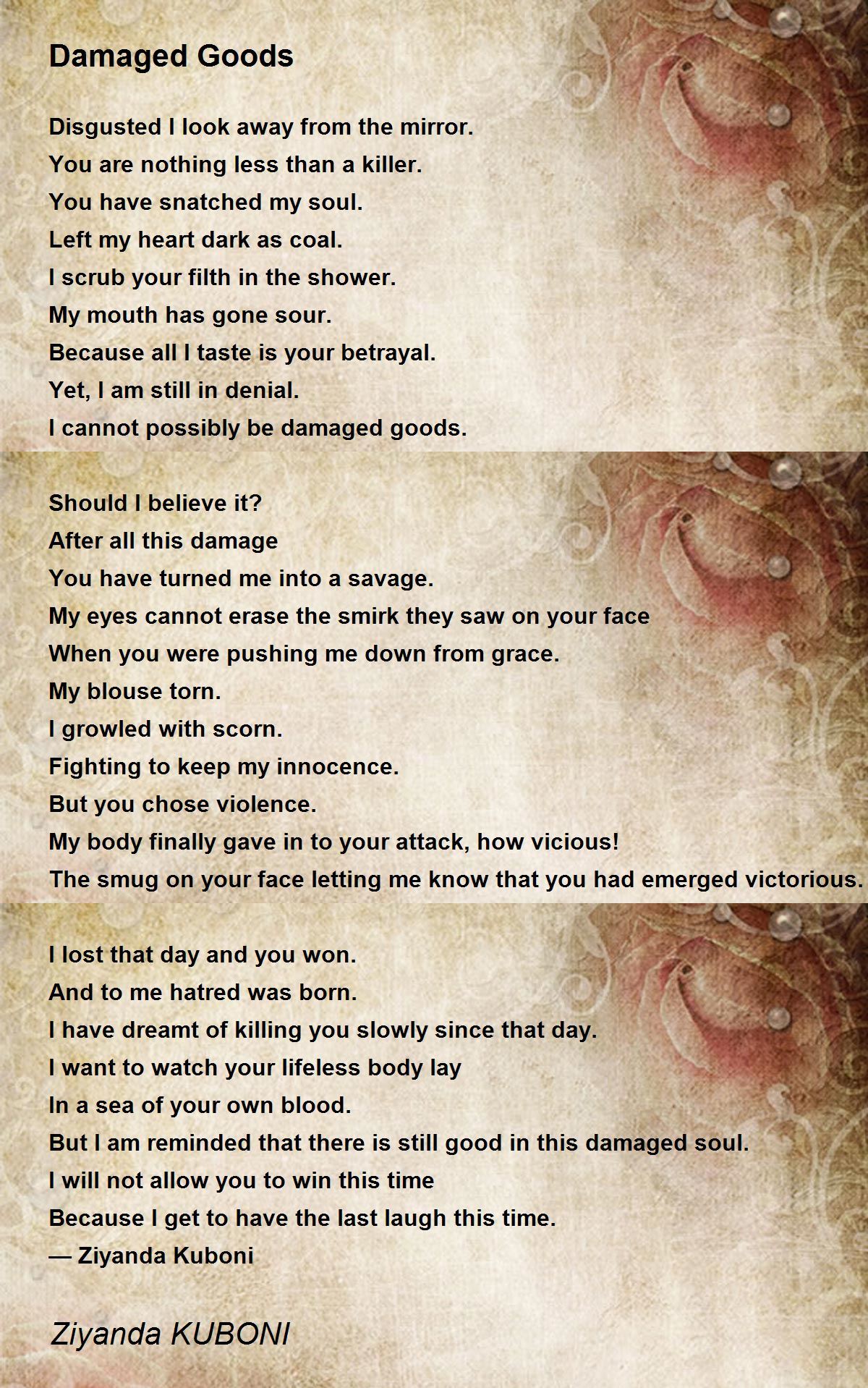 Damaged Goods

Disgusted I look away from the mirror.
You are nothing less than a killer.
You have snatched my soul.
Left my heart dark as coal.
I scrub your filth in the shower.
My mouth has gone sour.
Because all I taste is your betrayal.
Yet, I am still in denial.
I cannot possibly be damaged goods.

Should I believe it?
After all this damage
You have turned me into a savage.
My eyes cannot erase the smirk they saw on your face
When you were pushing me down from grace.
My blouse torn.
I growled with scorn.
Fighting to keep my innocence.
But you chose violence.
My body finally gave in to your attack, how vicious!
The smug on your face letting me know that you had emerged victorious.

I lost that day and you won.
And to me hatred was born.
I have dreamt of killing you slowly since that day.
I want to watch your lifeless body lay
In a sea of your own blood.
But I am reminded that there is still good in this damaged soul.
I will not allow you to win this time
Because I get to have the last laugh this time.
— Ziyanda Kuboni

Ziyanda KUBONI